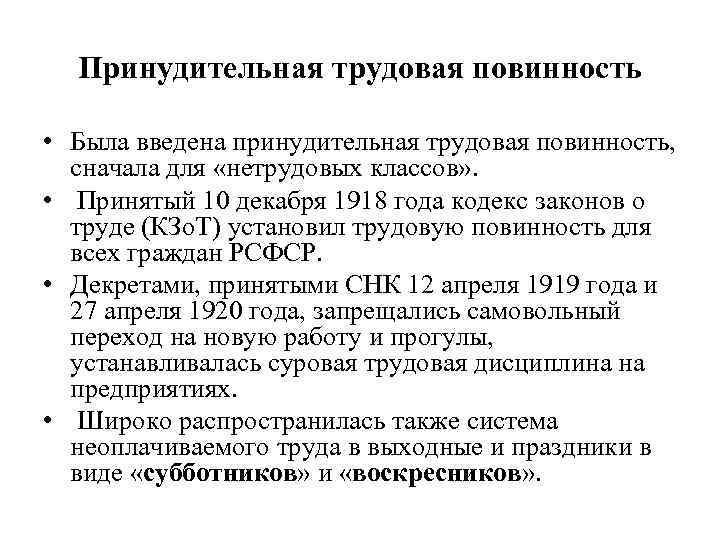 Принудительная трудовая повинность

• Была введена принудительная трудовая повинность, сначала для «нетрудовых классов».

• Принятый 10 декабря 1918 года кодекс законов о труде (КЗоТ) установил трудовую повинность для всех граждан РСФСР.

• Декретами, принятыми СНК 12 апреля 1919 года и 27 апреля 1920 года, запрещались самовольный переход на новую работу и прогулы, устанавливалась суровая трудовая дисциплина на предприятиях.

• Широко распространилась также система неоплачиваемого труда в выходные и праздники в виде «субботников» и «воскресников».